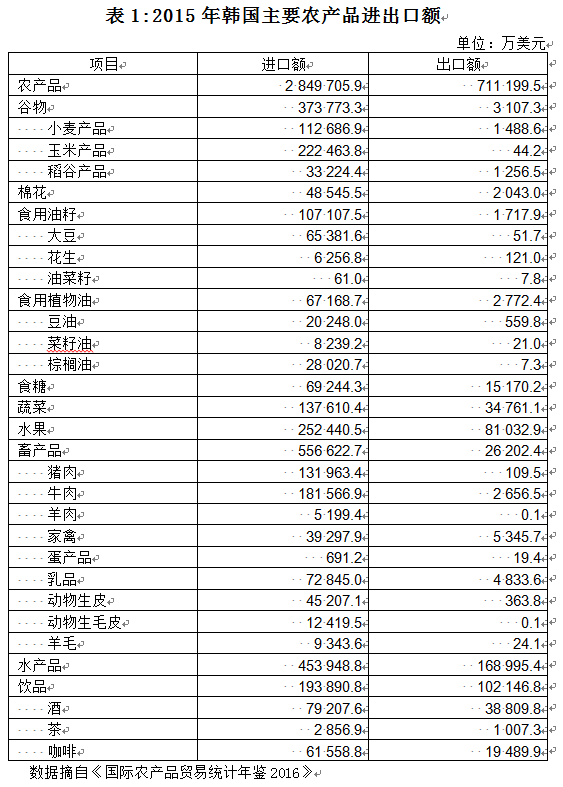 表 1：2015 年韩国主要农产品进出口额

单位：万美元

| 项目 | 进口额 | 出口额 |
|---|---|---|
| 农产品 | 2 849 705.9 | 711 199.5 |
| 谷物 | 373 773.3 | 3 107.3 |
| 小麦产品 | 112 686.9 | 1 488.6 |
| 玉米产品 | 222 463.8 | 44.2 |
| 稻谷产品 | 33 224.4 | 1 256.5 |
| 棉花 | 48 545.5 | 2 043.0 |
| 食用油籽 | 107 107.5 | 1 717.9 |
| 大豆 | 65 381.6 | 51.7 |
| 花生 | 6 256.8 | 121.0 |
| 油菜籽 | 61.0 | 7.8 |
| 食用植物油 | 67 168.7 | 2 772.4 |
| 豆油 | 20 248.0 | 559.8 |
| 菜籽油 | 8 239.2 | 21.0 |
| 棕榈油 | 28 020.7 | 7.3 |
| 食糖 | 69 244.3 | 15 170.2 |
| 蔬菜 | 137 610.4 | 34 761.1 |
| 水果 | 252 440.5 | 81 032.9 |
| 畜产品 | 556 622.7 | 26 202.4 |
| 猪肉 | 131 963.4 | 109.5 |
| 牛肉 | 181 566.9 | 2 656.5 |
| 羊肉 | 5 199.4 | 0.1 |
| 家禽 | 39 297.9 | 5 345.7 |
| 蛋产品 | 691.2 | 19.4 |
| 乳品 | 72 845.0 | 4 833.6 |
| 动物生皮 | 45 207.1 | 363.8 |
| 动物生毛皮 | 12 419.5 | 0.1 |
| 羊毛 | 9 343.6 | 24.1 |
| 水产品 | 453 948.8 | 168 995.4 |
| 饮品 | 193 890.8 | 102 146.8 |
| 酒 | 79 207.6 | 38 809.8 |
| 茶 | 2 856.9 | 1 007.3 |
| 咖啡 | 61 558.8 | 19 489.9 |

数据摘自《国际农产品贸易统计年鉴 2016》